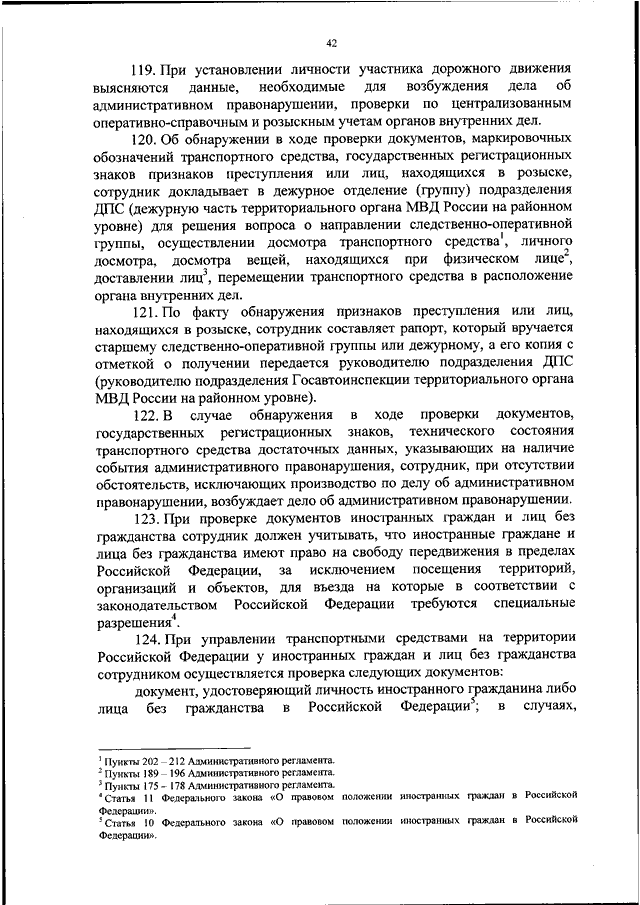 42

119. При установлении личности участника дорожного движения выясняются данные, необходимые для возбуждения дела об административном правонарушении, проверки по централизованным оперативно-справочным и розыскным учетам органов внутренних дел.

120. Об обнаружении в ходе проверки документов, маркировочных обозначений транспортного средства, государственных регистрационных знаков признаков преступления или лиц, находящихся в розыске, сотрудник докладывает в дежурное отделение (группу) подразделения ДПС (дежурную часть территориального органа МВД России на районном уровне) для решения вопроса о направлении следственно-оперативной группы, осуществлении досмотра транспортного средства$^1$, личного досмотра, досмотра вещей, находящихся при физическом лице$^2$, доставлении лиц$^3$, перемещении транспортного средства в расположение органа внутренних дел.

121. По факту обнаружения признаков преступления или лиц, находящихся в розыске, сотрудник составляет рапорт, который вручается старшему следственно-оперативной группы или дежурному, а его копия с отметкой о получении передается руководителю подразделения ДПС (руководителю подразделения Госавтоинспекции территориального органа МВД России на районном уровне).

122. В случае обнаружения в ходе проверки документов, государственных регистрационных знаков, технического состояния транспортного средства достаточных данных, указывающих на наличие события административного правонарушения, сотрудник, при отсутствии обстоятельств, исключающих производство по делу об административном правонарушении, возбуждает дело об административном правонарушении.

123. При проверке документов иностранных граждан и лиц без гражданства сотрудник должен учитывать, что иностранные граждане и лица без гражданства имеют право на свободу передвижения в пределах Российской Федерации, за исключением посещения территорий, организаций и объектов, для въезда на которые в соответствии с законодательством Российской Федерации требуются специальные разрешения$^4$.

124. При управлении транспортными средствами на территории Российской Федерации у иностранных граждан и лиц без гражданства сотрудником осуществляется проверка следующих документов:

документ, удостоверяющий личность иностранного гражданина либо лица без гражданства в Российской Федерации$^5$; в случаях,

$^1$ Пункты 202 – 212 Административного регламента.
$^2$ Пункты 189 – 196 Административного регламента.
$^3$ Пункты 175 – 178 Административного регламента.
$^4$ Статья 11 Федерального закона «О правовом положении иностранных граждан в Российской Федерации».
$^5$ Статья 10 Федерального закона «О правовом положении иностранных граждан в Российской Федерации».